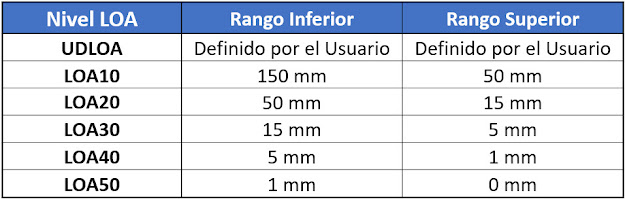 | Nivel LOA | Rango Inferior | Rango Superior |
|---|---|---|
| UDLOA | Definido por el Usuario | Definido por el Usuario |
| LOA10 | 150 mm | 50 mm |
| LOA20 | 50 mm | 15 mm |
| LOA30 | 15 mm | 5 mm |
| LOA40 | 5 mm | 1 mm |
| LOA50 | 1 mm | 0 mm |